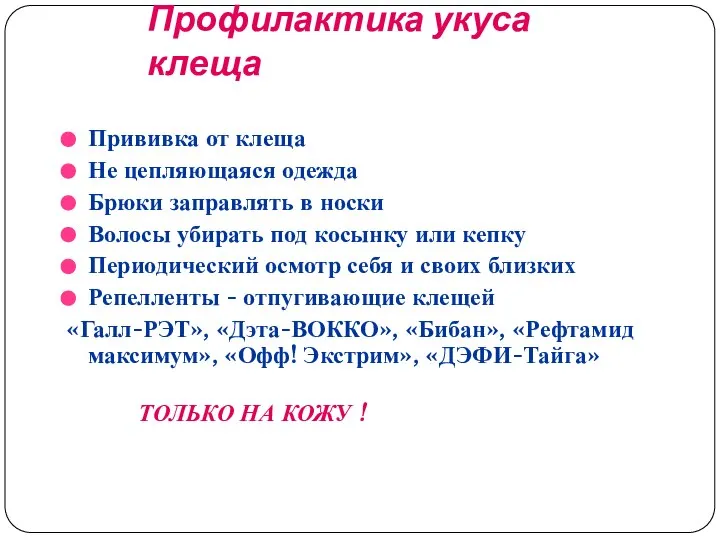 Профилактика укуса клеща

Прививка от клеща
Не цепляющаяся одежда
Брюки заправлять в носки
Волосы убирать под косынку или кепку
Периодический осмотр себя и своих близких
Репелленты - отпугивающие клещей
«Галл-РЭТ», «Дэта-ВОККО», «Бибан», «Рефтамид максимум», «Офф! Экстрим», «ДЭФИ-Тайга»

ТОЛЬКО НА КОЖУ !